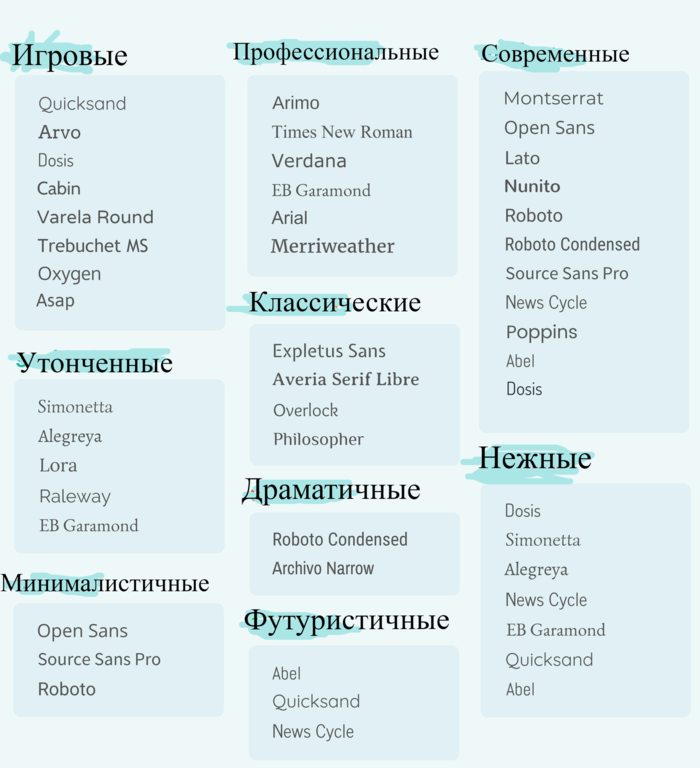 Игровые

Quicksand
Arvo
Dosis
Cabin
Varela Round
Trebuchet MS
Oxygen
Asap

Утонченные

Simonetta
Alegreya
Lora
Raleway
EB Garamond

Минималистичные

Open Sans
Source Sans Pro
Roboto

Профессиональные

Arimo
Times New Roman
Verdana
EB Garamond
Arial
Merriweather

Классические

Expletus Sans
Averia Serif Libre
Overlock
Philosopher

Драматичные

Roboto Condensed
Archivo Narrow

Футуристичные

Abel
Quicksand
News Cycle

Современные

Montserrat
Open Sans
Lato
Nunito
Roboto
Roboto Condensed
Source Sans Pro
News Cycle
Poppins
Abel
Dosis

Нежные

Dosis
Simonetta
Alegreya
News Cycle
EB Garamond
Quicksand
Abel